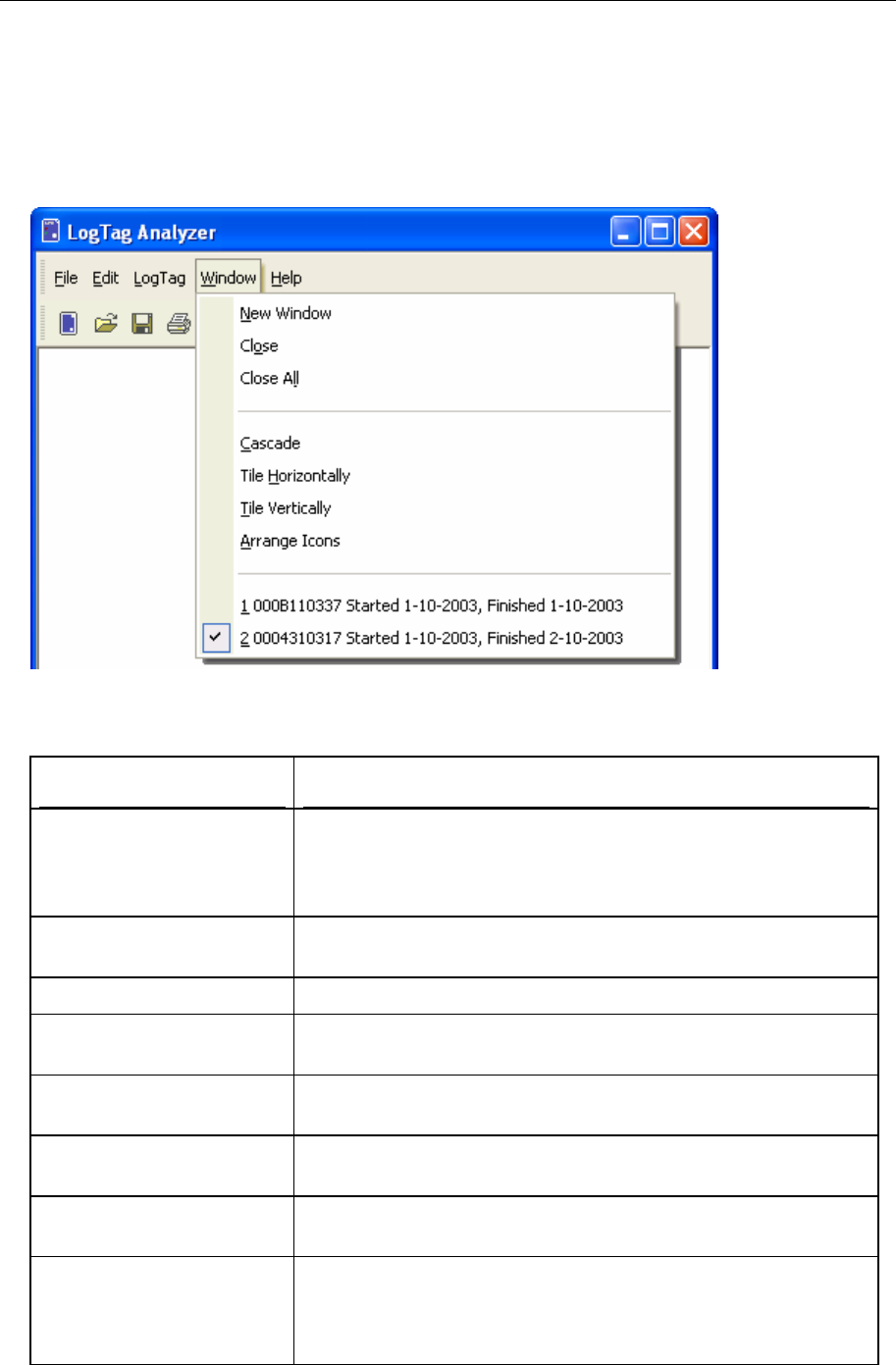 LogTag Analyzer

File Edit LogTag Window Help

New Window
Close
Close All

Cascade
Tile Horizontally
Tile Vertically
Arrange Icons

1 000B110337 Started 1-10-2003, Finished 1-10-2003
2 0004310317 Started 1-10-2003, Finished 2-10-2003